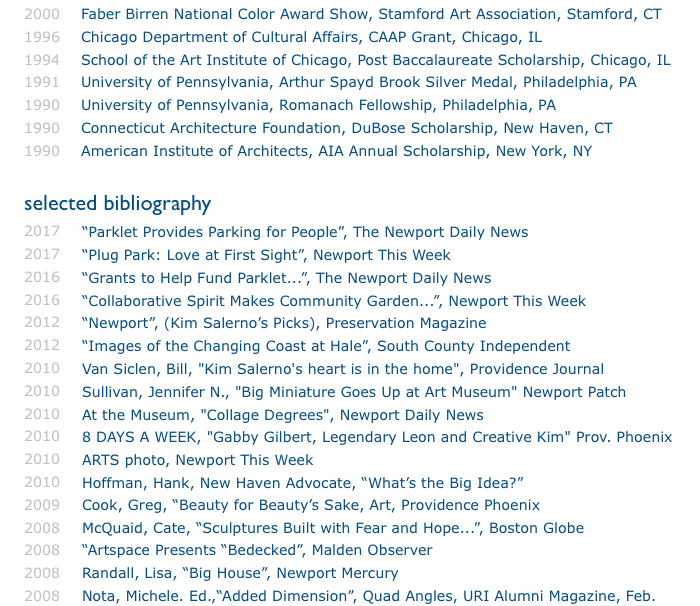 2000 Faber Birren National Color Award Show, Stamford Art Association, Stamford, CT
1996 Chicago Department of Cultural Affairs, CAAP Grant, Chicago, IL
1994 School of the Art Institute of Chicago, Post Baccalaureate Scholarship, Chicago, IL
1991 University of Pennsylvania, Arthur Spayd Brook Silver Medal, Philadelphia, PA
1990 University of Pennsylvania, Romanach Fellowship, Philadelphia, PA
1990 Connecticut Architecture Foundation, DuBose Scholarship, New Haven, CT
1990 American Institute of Architects, AIA Annual Scholarship, New York, NY

selected bibliography

2017 “Parklet Provides Parking for People”, The Newport Daily News
2017 “Plug Park: Love at First Sight”, Newport This Week
2016 “Grants to Help Fund Parklet...”, The Newport Daily News
2016 “Collaborative Spirit Makes Community Garden...”, Newport This Week
2012 “Newport”, (Kim Salerno’s Picks), Preservation Magazine
2012 “Images of the Changing Coast at Hale”, South County Independent
2010 Van Siclen, Bill, "Kim Salerno's heart is in the home", Providence Journal
2010 Sullivan, Jennifer N., "Big Miniature Goes Up at Art Museum" Newport Patch
2010 At the Museum, "Collage Degrees", Newport Daily News
2010 8 DAYS A WEEK, "Gabby Gilbert, Legendary Leon and Creative Kim" Prov. Phoenix
2010 ARTS photo, Newport This Week
2010 Hoffman, Hank, New Haven Advocate, “What’s the Big Idea?”
2009 Cook, Greg, “Beauty for Beauty’s Sake, Art, Providence Phoenix
2008 McQuaid, Cate, “Sculptures Built with Fear and Hope...”, Boston Globe
2008 “Artspace Presents “Bedecked”, Malden Observer
2008 Randall, Lisa, “Big House”, Newport Mercury
2008 Nota, Michele. Ed.,“Added Dimension”, Quad Angles, URI Alumni Magazine, Feb.